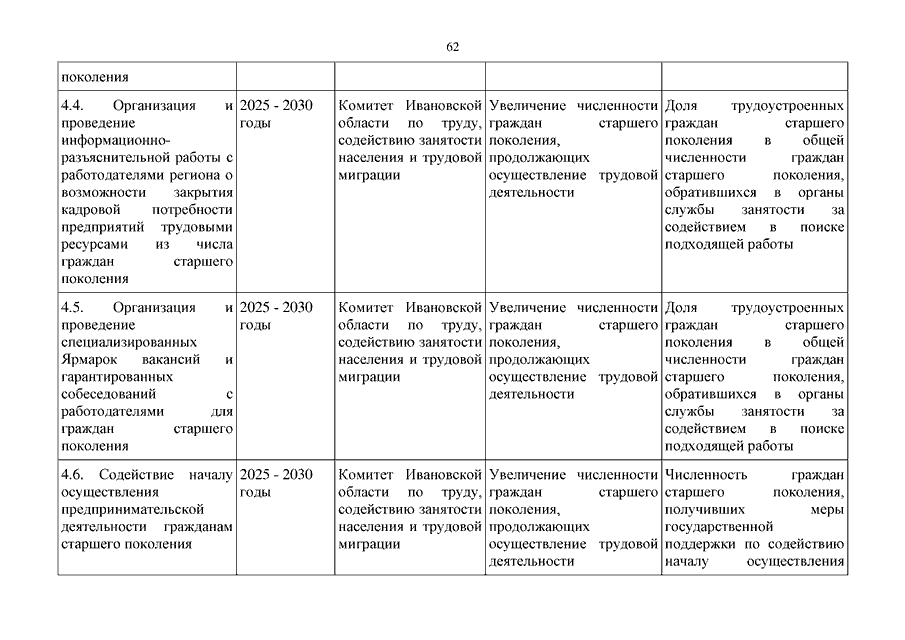 62

| поколения | | | | |
|---|---|---|---|---|
| 4.4. Организация и проведение информационно-разъяснительной работы с работодателями региона о возможности закрытия кадровой потребности предприятий трудовыми ресурсами из числа граждан старшего поколения | 2025 - 2030 годы | Комитет Ивановской области по труду, содействию занятости населения и трудовой миграции | Увеличение численности граждан старшего поколения, продолжающих осуществление трудовой деятельности | Доля трудоустроенных граждан старшего поколения в общей численности граждан старшего поколения, обратившихся в органы службы занятости за содействием в поиске подходящей работы |
| 4.5. Организация и проведение специализированных Ярмарок вакансий и гарантированных собеседований с работодателями для граждан старшего поколения | 2025 - 2030 годы | Комитет Ивановской области по труду, содействию занятости населения и трудовой миграции | Увеличение численности граждан старшего поколения, продолжающих осуществление трудовой деятельности | Доля трудоустроенных граждан старшего поколения в общей численности граждан старшего поколения, обратившихся в органы службы занятости за содействием в поиске подходящей работы |
| 4.6. Содействие началу осуществления предпринимательской деятельности гражданам старшего поколения | 2025 - 2030 годы | Комитет Ивановской области по труду, содействию занятости населения и трудовой миграции | Увеличение численности граждан старшего поколения, продолжающих осуществление трудовой деятельности | Численность граждан старшего поколения, получивших меры государственной поддержки по содействию началу осуществления |